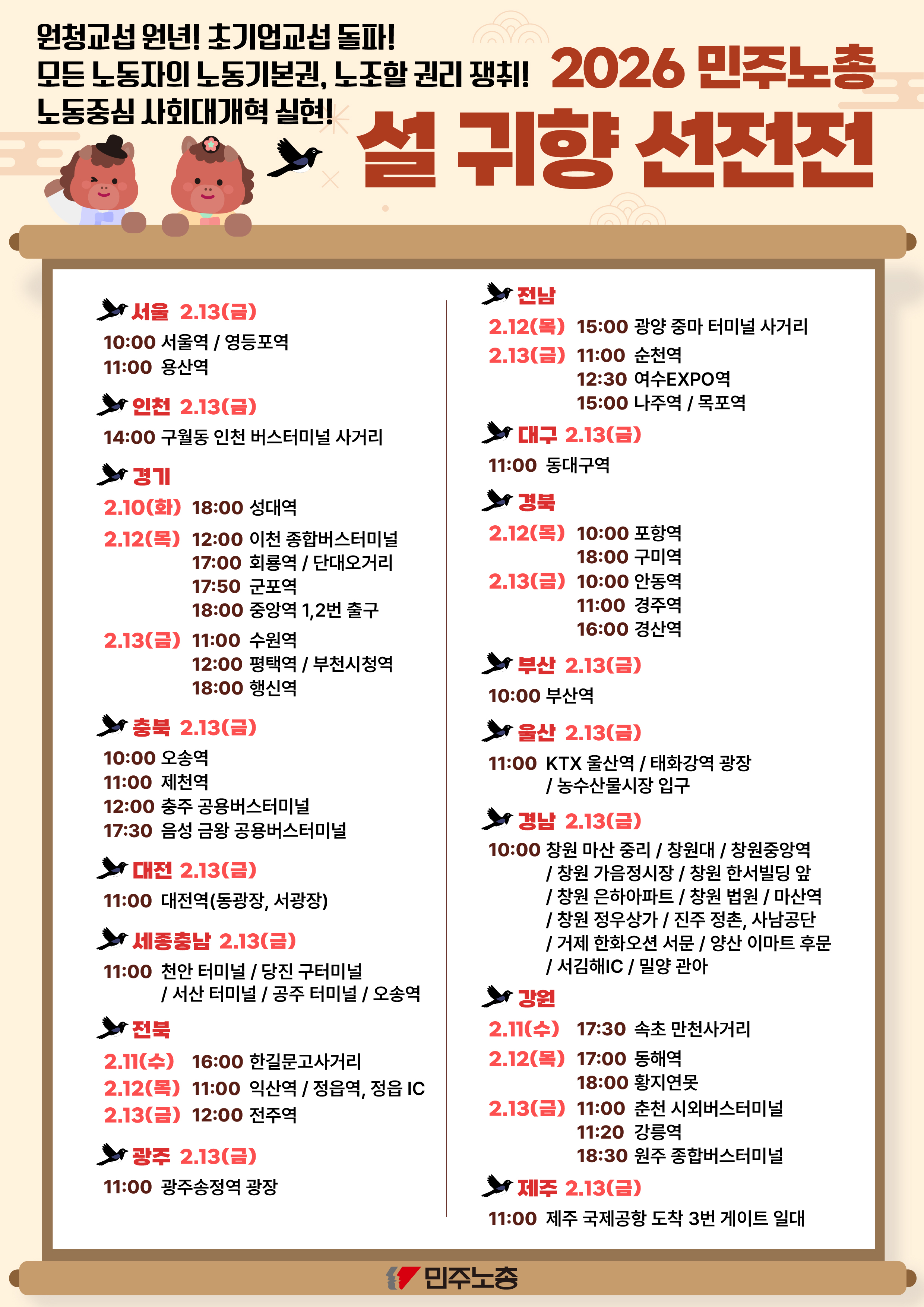 원청교섭 원년! 초기업교섭 돌파!
모든 노동자의 노동기본권, 노조할 권리 쟁취!
노동중심 사회대개혁 실현!

2026 민주노총
설 귀향 선전전

서울 2.13(금)
10:00 서울역 / 영등포역
11:00 용산역

인천 2.13(금)
14:00 구월동 인천 버스터미널 사거리

경기
2.10(화) 18:00 성대역
2.12(목) 12:00 이천 종합버스터미널
17:00 회룡역 / 단대오거리
17:50 군포역
18:00 중앙역 1,2번 출구
2.13(금) 11:00 수원역
12:00 평택역 / 부천시청역
18:00 행신역

충북 2.13(금)
10:00 오송역
11:00 제천역
12:00 충주 공용버스터미널
17:30 음성 금왕 공용버스터미널

대전 2.13(금)
11:00 대전역(동광장, 서광장)

세종충남 2.13(금)
11:00 천안 터미널 / 당진 구터미널
/ 서산 터미널 / 공주 터미널 / 오송역

전북
2.11(수) 16:00 한길문고사거리
2.12(목) 11:00 익산역 / 정읍역, 정읍 IC
2.13(금) 12:00 전주역

광주 2.13(금)
11:00 광주송정역 광장

전남
2.12(목) 15:00 광양 중마 터미널 사거리
2.13(금) 11:00 순천역
12:30 여수EXPO역
15:00 나주역 / 목포역

대구 2.13(금)
11:00 동대구역

경북
2.12(목) 10:00 포항역
18:00 구미역
2.13(금) 10:00 안동역
11:00 경주역
16:00 경산역

부산 2.13(금)
10:00 부산역

울산 2.13(금)
11:00 KTX 울산역 / 태화강역 광장
/ 농수산물시장 입구

경남 2.13(금)
10:00 창원 마산 중리 / 창원대 / 창원중앙역
/ 창원 가음정시장 / 창원 한서빌딩 앞
/ 창원 은하아파트 / 창원 법원 / 마산역
/ 창원 정우상가 / 진주 정촌, 사남공단
/ 거제 한화오션 서문 / 양산 이마트 후문
/ 서김해IC / 밀양 관아

강원
2.11(수) 17:30 속초 만천사거리
2.12(목) 17:00 동해역
18:00 황지연못
2.13(금) 11:00 춘천 시외버스터미널
11:20 강릉역
18:30 원주 종합버스터미널

제주 2.13(금)
11:00 제주 국제공항 도착 3번 게이트 일대

민주노총